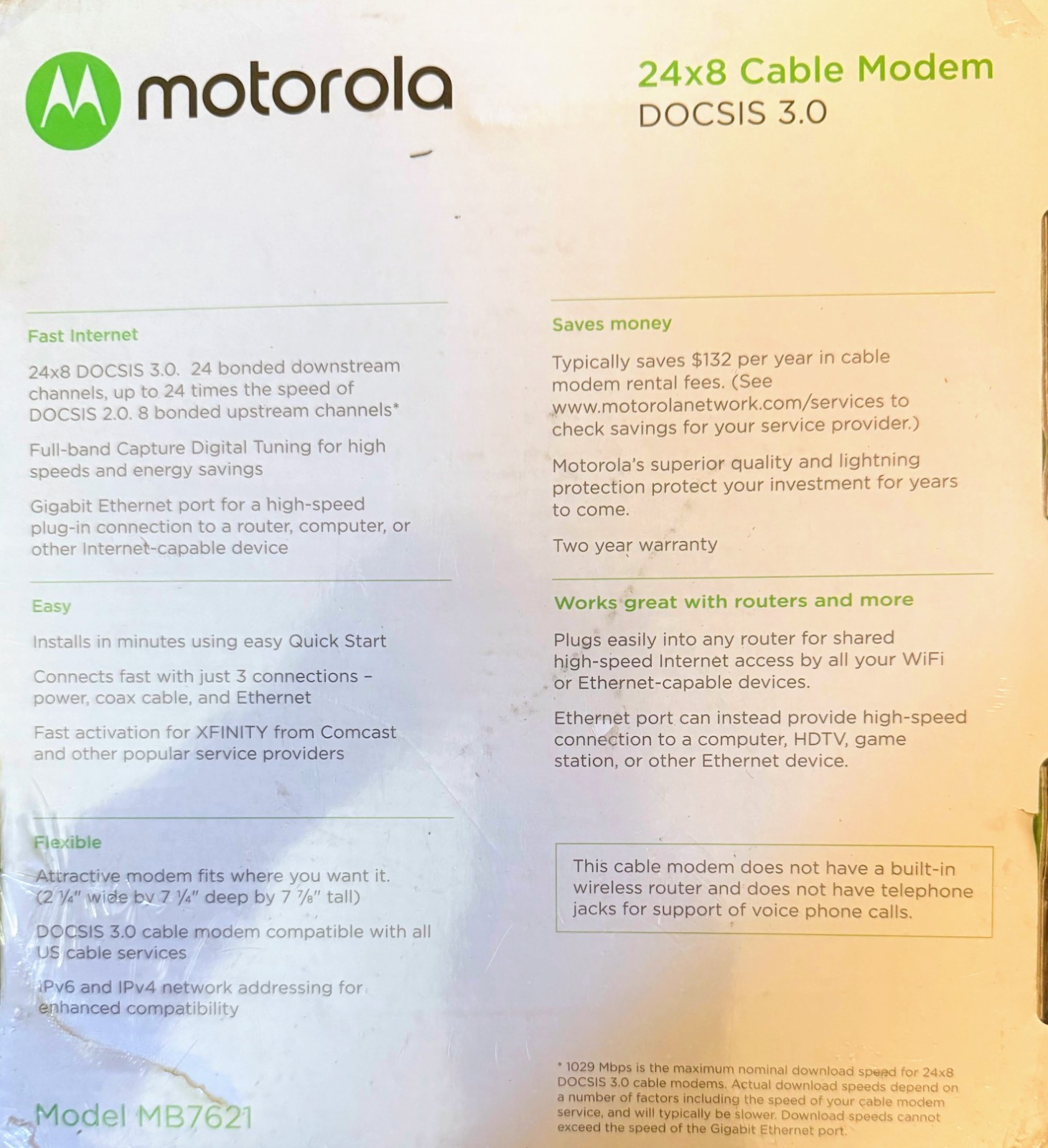 motorola

24x8 Cable Modem
DOCSIS 3.0

Fast Internet

24x8 DOCSIS 3.0. 24 bonded downstream channels, up to 24 times the speed of DOCSIS 2.0. 8 bonded upstream channels*

Full-band Capture Digital Tuning for high speeds and energy savings

Gigabit Ethernet port for a high-speed plug-in connection to a router, computer, or other Internet-capable device

Easy

Installs in minutes using easy Quick Start

Connects fast with just 3 connections – power, coax cable, and Ethernet

Fast activation for XFINITY from Comcast and other popular service providers

Flexible

Attractive modem fits where you want it. (2 ¼" wide by 7 ¼" deep by 7 ⅞" tall)

DOCSIS 3.0 cable modem compatible with all US cable services

IPv6 and IPv4 network addressing for enhanced compatibility

Model MB7621

Saves money

Typically saves $132 per year in cable modem rental fees. (See www.motorolanetwork.com/services to check savings for your service provider.)

Motorola's superior quality and lightning protection protect your investment for years to come.

Two year warranty

Works great with routers and more

Plugs easily into any router for shared high-speed Internet access by all your WiFi or Ethernet-capable devices.

Ethernet port can instead provide high-speed connection to a computer, HDTV, game station, or other Ethernet device.

This cable modem does not have a built-in wireless router and does not have telephone jacks for support of voice phone calls.

* 1029 Mbps is the maximum nominal download speed for 24x8 DOCSIS 3.0 cable modems. Actual download speeds depend on a number of factors including the speed of your cable modem service, and will typically be slower. Download speeds cannot exceed the speed of the Gigabit Ethernet port.